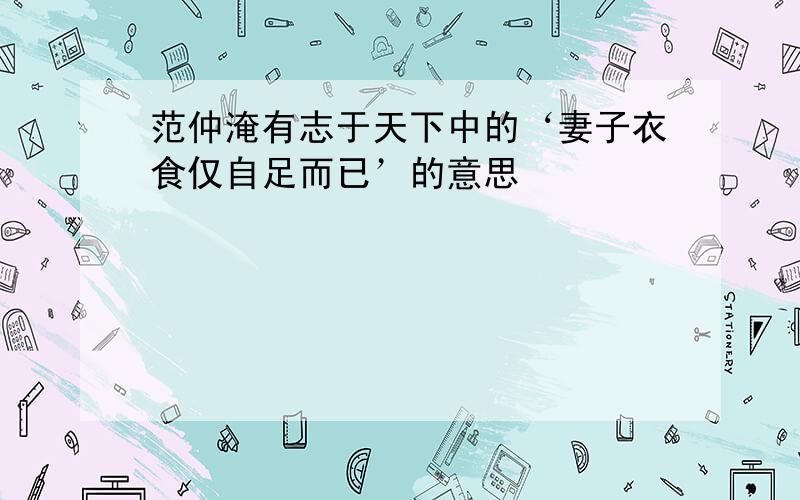 范仲淹有志于天下中的‘妻子衣食仅自足而已’的意思

STATIONERY